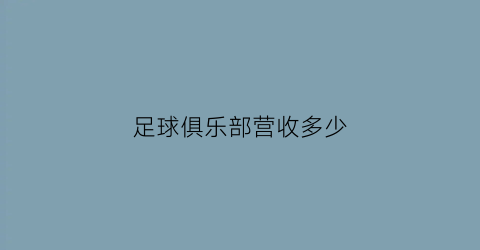 足球俱乐部营收多少